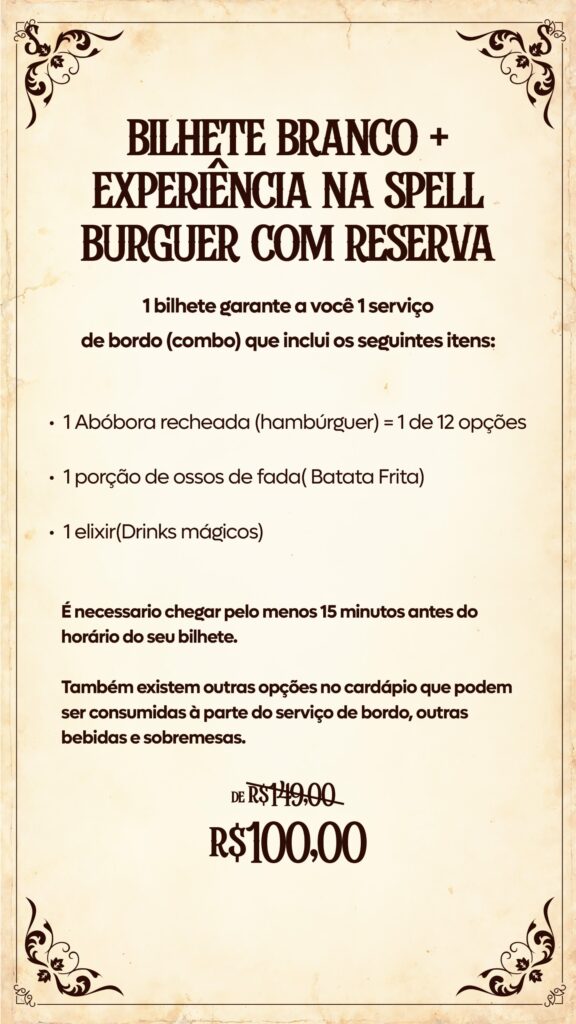 BILHETE BRANCO + EXPERIÊNCIA NA SPELL BURGUER COM RESERVA

1 bilhete garante a você 1 serviço de bordo (combo) que inclui os seguintes itens:

• 1 Abóbora recheada (hambúrguer) = 1 de 12 opções

• 1 porção de ossos de fada( Batata Frita)

• 1 elixir(Drinks mágicos)

É necessario chegar pelo menos 15 minutos antes do horário do seu bilhete.

Também existem outras opções no cardápio que podem ser consumidas à parte do serviço de bordo, outras bebidas e sobremesas.

DE R$149,00

R$100,00